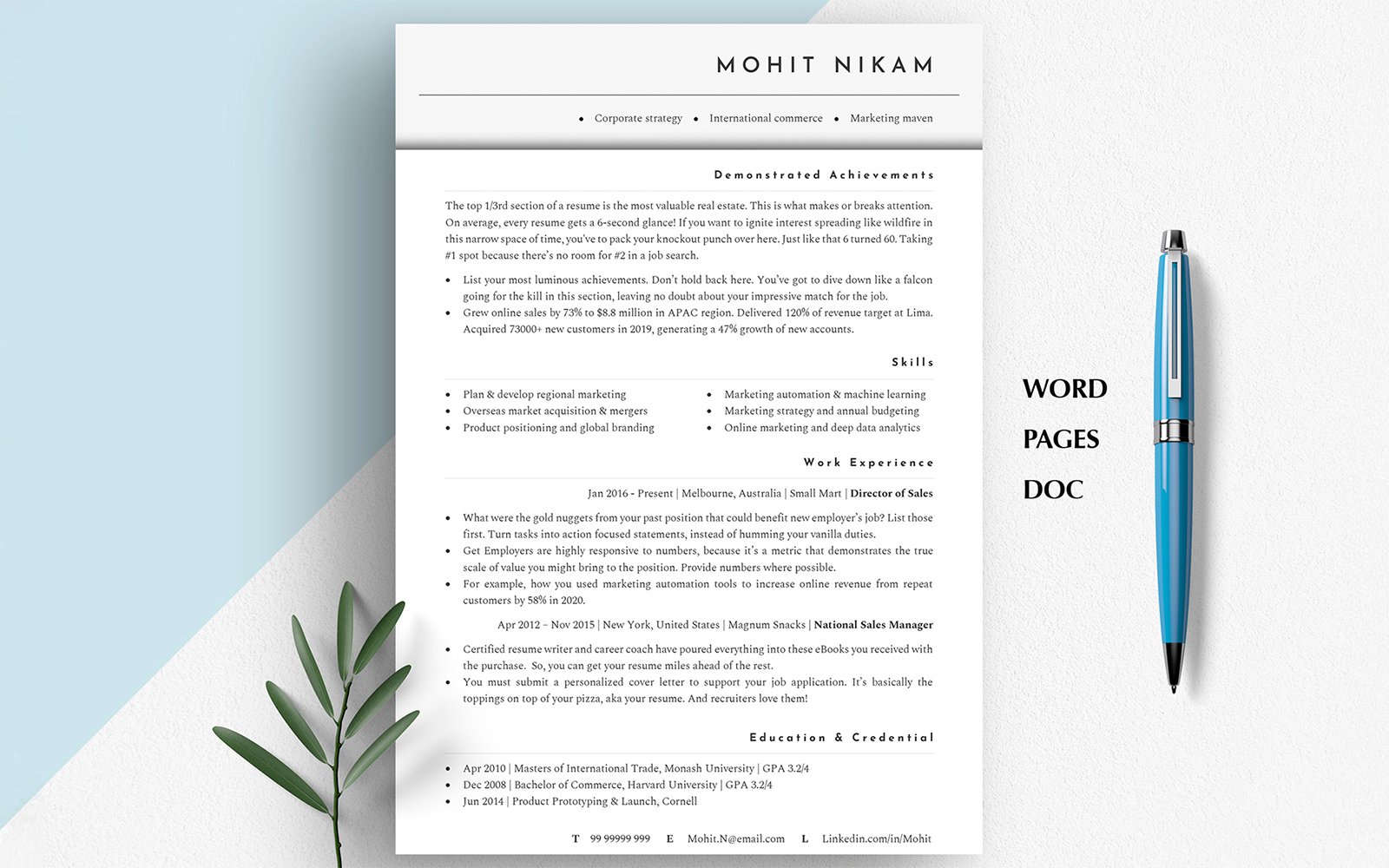 MOHIT NIKAM

• Corporate strategy • International commerce • Marketing maven

Demonstrated Achievements

The top 1/3rd section of a resume is the most valuable real estate. This is what makes or breaks attention. On average, every resume gets a 6-second glance! If you want to ignite interest spreading like wildfire in this narrow space of time, you've to pack your knockout punch over here. Just like that 6 turned 60. Taking #1 spot because there's no room for #2 in a job search.

• List your most luminous achievements. Don't hold back here. You've got to dive down like a falcon going for the kill in this section, leaving no doubt about your impressive match for the job.
• Grew online sales by 73% to $8.8 million in APAC region. Delivered 120% of revenue target at Lima. Acquired 73000+ new customers in 2019, generating a 47% growth of new accounts.

Skills

• Plan & develop regional marketing
• Overseas market acquisition & mergers
• Product positioning and global branding

• Marketing automation & machine learning
• Marketing strategy and annual budgeting
• Online marketing and deep data analytics

Work Experience

Jan 2016 - Present | Melbourne, Australia | Small Mart | Director of Sales

• What were the gold nuggets from your past position that could benefit new employer's job? List those first. Turn tasks into action focused statements, instead of humming your vanilla duties.
• Get Employers are highly responsive to numbers, because it's a metric that demonstrates the true scale of value you might bring to the position. Provide numbers where possible.
• For example, how you used marketing automation tools to increase online revenue from repeat customers by 58% in 2020.

Apr 2012 – Nov 2015 | New York, United States | Magnum Snacks | National Sales Manager

• Certified resume writer and career coach have poured everything into these eBooks you received with the purchase. So, you can get your resume miles ahead of the rest.
• You must submit a personalized cover letter to support your job application. It's basically the toppings on top of your pizza, aka your resume. And recruiters love them!

Education & Credential

• Apr 2010 | Masters of International Trade, Monash University | GPA 3.2/4
• Dec 2008 | Bachelor of Commerce, Harvard University | GPA 3.2/4
• Jun 2014 | Product Prototyping & Launch, Cornell

T 99 99999 999 E Mohit.N@email.com L Linkedin.com/in/Mohit

WORD
PAGES
DOC